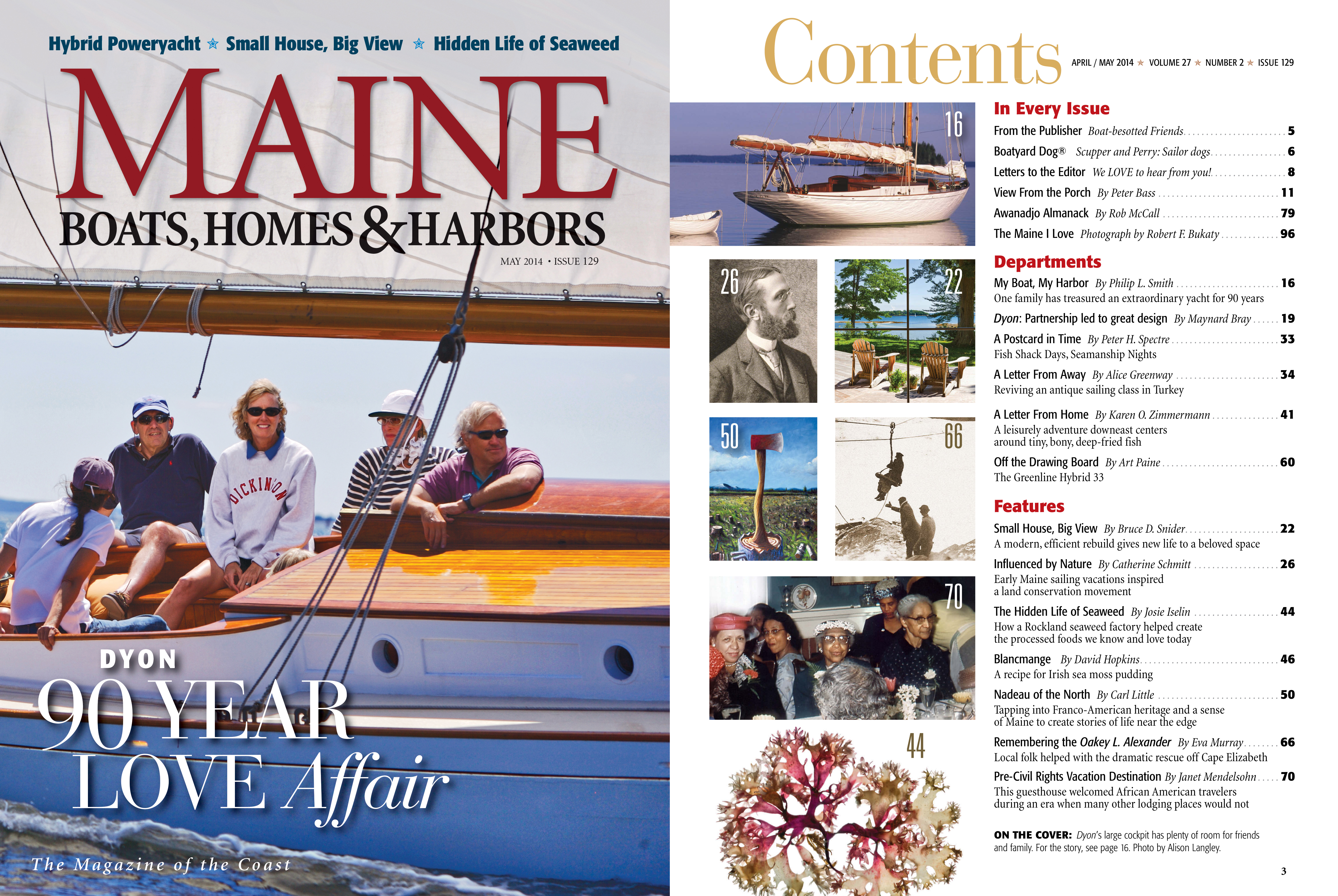 Hybrid Poweryacht ☆ Small House, Big View ☆ Hidden Life of Seaweed

MAINE
BOATS, HOMES & HARBORS

MAY 2014 • ISSUE 129

DICKINSON

DYON
90 YEAR LOVE Affair

The Magazine of the Coast

Contents

APRIL / MAY 2014 ★ VOLUME 27 ★ NUMBER 2 ★ ISSUE 129

16

26

22

50

66

70

44

In Every Issue

From the Publisher Boat-besotted Friends 5

Boatyard Dog® Scupper and Perry: Sailor dogs 6

Letters to the Editor We LOVE to hear from you! 8

View From the Porch By Peter Bass 11

Awanadjo Almanack By Rob McCall 79

The Maine I Love Photograph by Robert F. Bukaty 96

Departments

My Boat, My Harbor By Philip L. Smith 16
One family has treasured an extraordinary yacht for 90 years

Dyon: Partnership led to great design By Maynard Bray 19

A Postcard in Time By Peter H. Spectre 33
Fish Shack Days, Seamanship Nights

A Letter From Away By Alice Greenway 34
Reviving an antique sailing class in Turkey

A Letter From Home By Karen O. Zimmermann 41
A leisurely adventure downeast centers around tiny, bony, deep-fried fish

Off the Drawing Board By Art Paine 60
The Greenline Hybrid 33

Features

Small House, Big View By Bruce D. Snider 22
A modern, efficient rebuild gives new life to a beloved space

Influenced by Nature By Catherine Schmitt 26
Early Maine sailing vacations inspired a land conservation movement

The Hidden Life of Seaweed By Josie Iselin 44
How a Rockland seaweed factory helped create the processed foods we know and love today

Blancmange By David Hopkins 46
A recipe for Irish sea moss pudding

Nadeau of the North By Carl Little 50
Tapping into Franco-American heritage and a sense of Maine to create stories of life near the edge

Remembering the Oakey L. Alexander By Eva Murray 66
Local folk helped with the dramatic rescue off Cape Elizabeth

Pre-Civil Rights Vacation Destination By Janet Mendelsohn 70
This guesthouse welcomed African American travelers during an era when many other lodging places would not

ON THE COVER: Dyon's large cockpit has plenty of room for friends and family. For the story, see page 16. Photo by Alison Langley.

3